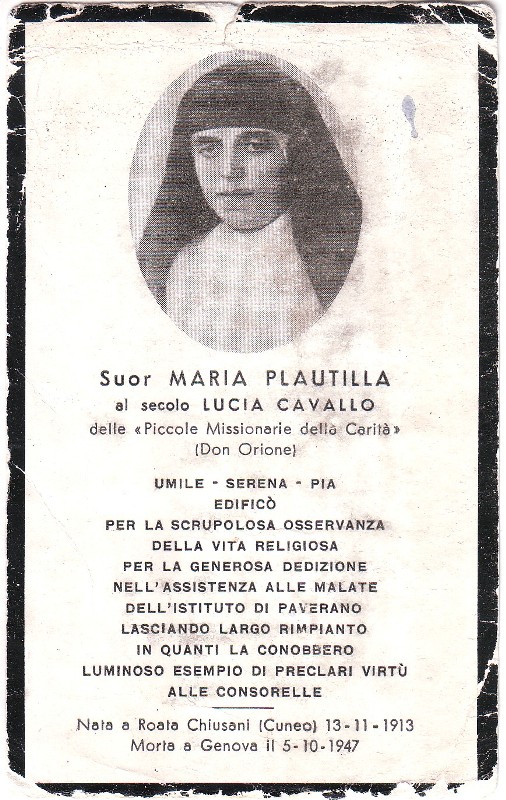 Suor MARIA PLAUTILLA
al secolo LUCIA CAVALLO
delle «Piccole Missionarie della Carità»
(Don Orione)

UMILE - SERENA - PIA
EDIFICÒ
PER LA SCRUPOLOSA OSSERVANZA
DELLA VITA RELIGIOSA
PER LA GENEROSA DEDIZIONE
NELL'ASSISTENZA ALLE MALATE
DELL'ISTITUTO DI PAVERANO
LASCIANDO LARGO RIMPIANTO
IN QUANTI LA CONOBBERO
LUMINOSO ESEMPIO DI PRECLARI VIRTÙ
ALLE CONSORELLE

Nata a Roata Chiusani (Cuneo) 13-11-1913
Morta a Genova il 5-10-1947